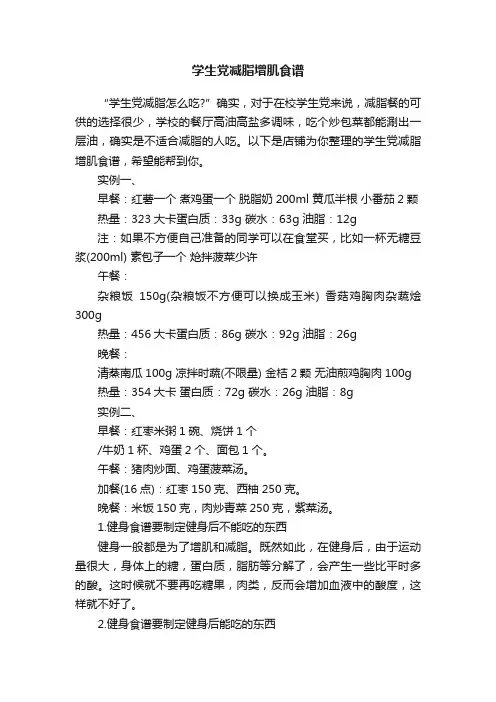 学生党减脂增肌食谱

“学生党减脂怎么吃?” 确实，对于在校学生党来说，减脂餐的可供的选择很少，学校的餐厅高油高盐多调味，吃个炒包菜都能涮出一层油，确实是不适合减脂的人吃。以下是店铺为你整理的学生党减脂增肌食谱，希望能帮到你。

实例一、

早餐：红薯一个 煮鸡蛋一个 脱脂奶 200ml 黄瓜半根 小番茄 2 颗

热量：323 大卡蛋白质：33g 碳水：63g 油脂：12g

注：如果不方便自己准备的同学可以在食堂买，比如一杯无糖豆浆(200ml) 素包子一个 炝拌菠菜少许

午餐：

杂粮饭 150g(杂粮饭不方便可以换成玉米) 香菇鸡胸肉杂蔬烩 300g

热量：456 大卡蛋白质：86g 碳水：92g 油脂：26g

晚餐：

清蒸南瓜 100g 凉拌时蔬(不限量) 金桔 2 颗 无油煎鸡胸肉 100g

热量：354 大卡 蛋白质：72g 碳水：26g 油脂：8g

实例二、

早餐：红枣米粥 1 碗、烧饼 1 个

/牛奶 1 杯、鸡蛋 2 个、面包 1 个。

午餐：猪肉炒面、鸡蛋菠菜汤。

加餐(16 点)：红枣 150 克、西柚 250 克。

晚餐：米饭 150 克，肉炒青菜 250 克，紫菜汤。

1.健身食谱要制定健身后不能吃的东西

健身一般都是为了增肌和减脂。既然如此，在健身后，由于运动量很大，身体上的糖，蛋白质，脂肪等分解了，会产生一些比平时多的酸。这时候就不要再吃糖果，肉类，反而会增加血液中的酸度，这样就不好了。

2.健身食谱要制定健身后能吃的东西